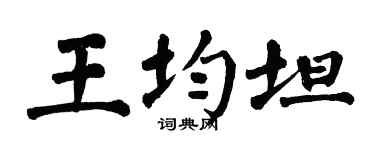 王均坦

词典网